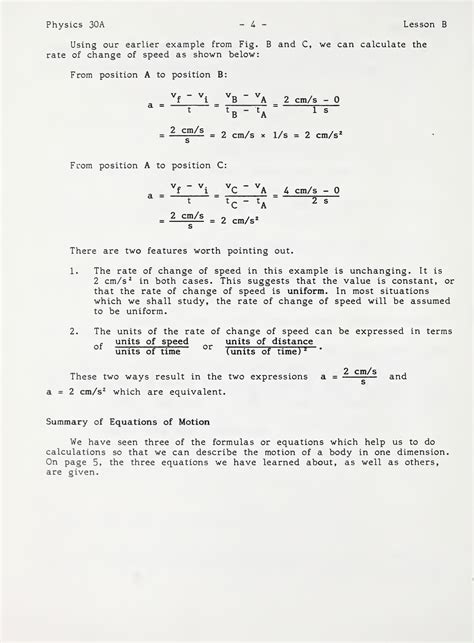 Physics 30A - 4 - Lesson B

Using our earlier example from Fig. B and C, we can calculate the rate of change of speed as shown below:

From position A to position B:

$a = \frac{v_f - v_i}{t} = \frac{v_B - v_A}{t_B - t_A} = \frac{2 \text{ cm/s} - 0}{1 \text{ s}}$

$= \frac{2 \text{ cm/s}}{s} = 2 \text{ cm/s} \times 1/s = 2 \text{ cm/s}^2$

From position A to position C:

$a = \frac{v_f - v_i}{t} = \frac{v_C - v_A}{t_C - t_A} = \frac{4 \text{ cm/s} - 0}{2 \text{ s}}$

$= \frac{2 \text{ cm/s}}{s} = 2 \text{ cm/s}^2$

There are two features worth pointing out.

1. The rate of change of speed in this example is unchanging. It is 2 cm/s² in both cases. This suggests that the value is constant, or that the rate of change of speed is uniform. In most situations which we shall study, the rate of change of speed will be assumed to be uniform.

2. The units of the rate of change of speed can be expressed in terms of $\frac{\text{units of speed}}{\text{units of time}}$ or $\frac{\text{units of distance}}{(\text{units of time})^2}$.

These two ways result in the two expressions $a = \frac{2 \text{ cm/s}}{s}$ and $a = 2 \text{ cm/s}^2$ which are equivalent.

Summary of Equations of Motion

We have seen three of the formulas or equations which help us to do calculations so that we can describe the motion of a body in one dimension. On page 5, the three equations we have learned about, as well as others, are given.